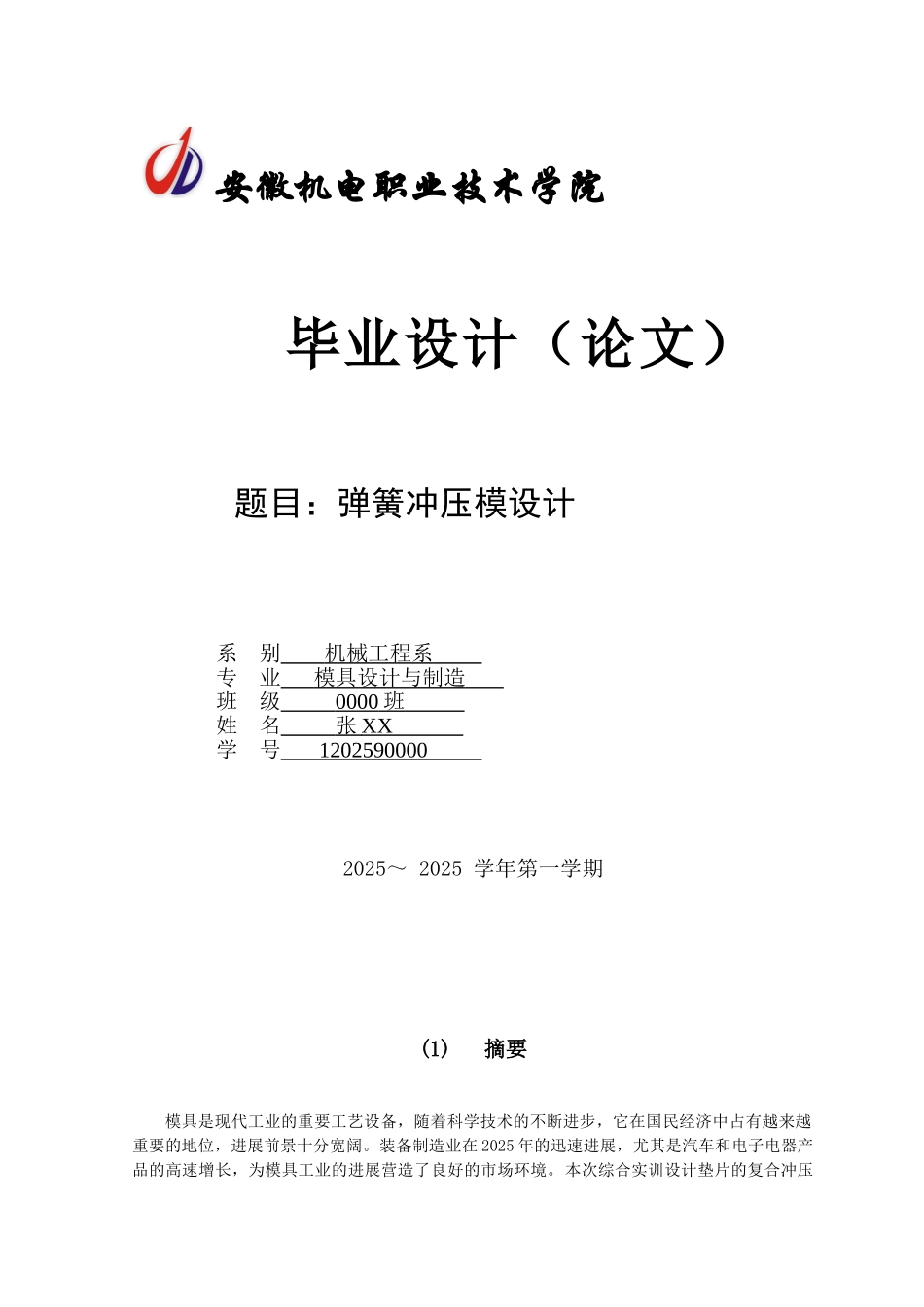 安徽机电职业技术学院

毕业设计（论文）

题目：弹簧冲压模设计

系　别　机械工程系
专　业　模具设计与制造
班　级　0000 班
姓　名　张 XX
学　号　1202590000

2025～ 2025 学年第一学期

(1)　摘要

模具是现代工业的重要工艺设备，随着科学技术的不断进步，它在国民经济中占有越来越重要的地位，进展前景十分宽阔。装备制造业在 2025 年的迅速进展，尤其是汽车和电子电器产品的高速增长，为模具工业的进展营造了良好的市场环境。本次综合实训设计垫片的复合冲压